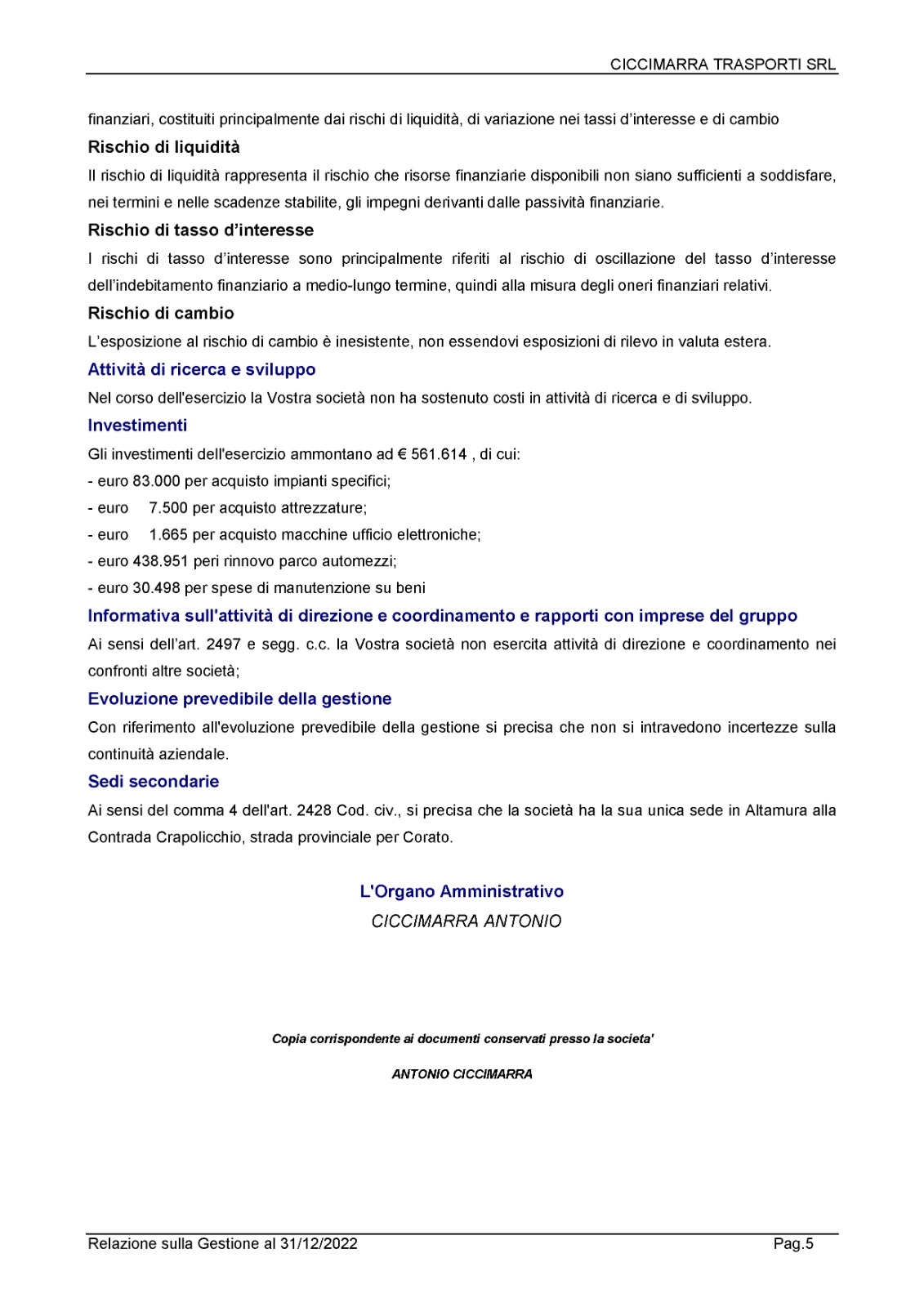 CICCIMARRA TRASPORTI SRL

finanziari, costituiti principalmente dai rischi di liquidità, di variazione nei tassi d'interesse e di cambio

Rischio di liquidità

Il rischio di liquidità rappresenta il rischio che risorse finanziarie disponibili non siano sufficienti a soddisfare, nei termini e nelle scadenze stabilite, gli impegni derivanti dalle passività finanziarie.

Rischio di tasso d'interesse

I rischi di tasso d'interesse sono principalmente riferiti al rischio di oscillazione del tasso d'interesse dell'indebitamento finanziario a medio-lungo termine, quindi alla misura degli oneri finanziari relativi.

Rischio di cambio

L'esposizione al rischio di cambio è inesistente, non essendovi esposizioni di rilevo in valuta estera.

Attività di ricerca e sviluppo

Nel corso dell'esercizio la Vostra società non ha sostenuto costi in attività di ricerca e di sviluppo.

Investimenti

Gli investimenti dell'esercizio ammontano ad € 561.614 , di cui:

- euro 83.000 per acquisto impianti specifici;

- euro 7.500 per acquisto attrezzature;

- euro 1.665 per acquisto macchine ufficio elettroniche;

- euro 438.951 peri rinnovo parco automezzi;

- euro 30.498 per spese di manutenzione su beni

Informativa sull'attività di direzione e coordinamento e rapporti con imprese del gruppo

Ai sensi dell'art. 2497 e segg. c.c. la Vostra società non esercita attività di direzione e coordinamento nei confronti altre società;

Evoluzione prevedibile della gestione

Con riferimento all'evoluzione prevedibile della gestione si precisa che non si intravedono incertezze sulla continuità aziendale.

Sedi secondarie

Ai sensi del comma 4 dell'art. 2428 Cod. civ., si precisa che la società ha la sua unica sede in Altamura alla Contrada Crapolicchio, strada provinciale per Corato.

L'Organo Amministrativo
CICCIMARRA ANTONIO

Copia corrispondente ai documenti conservati presso la societa'

ANTONIO CICCIMARRA

Relazione sulla Gestione al 31/12/2022

Pag.5